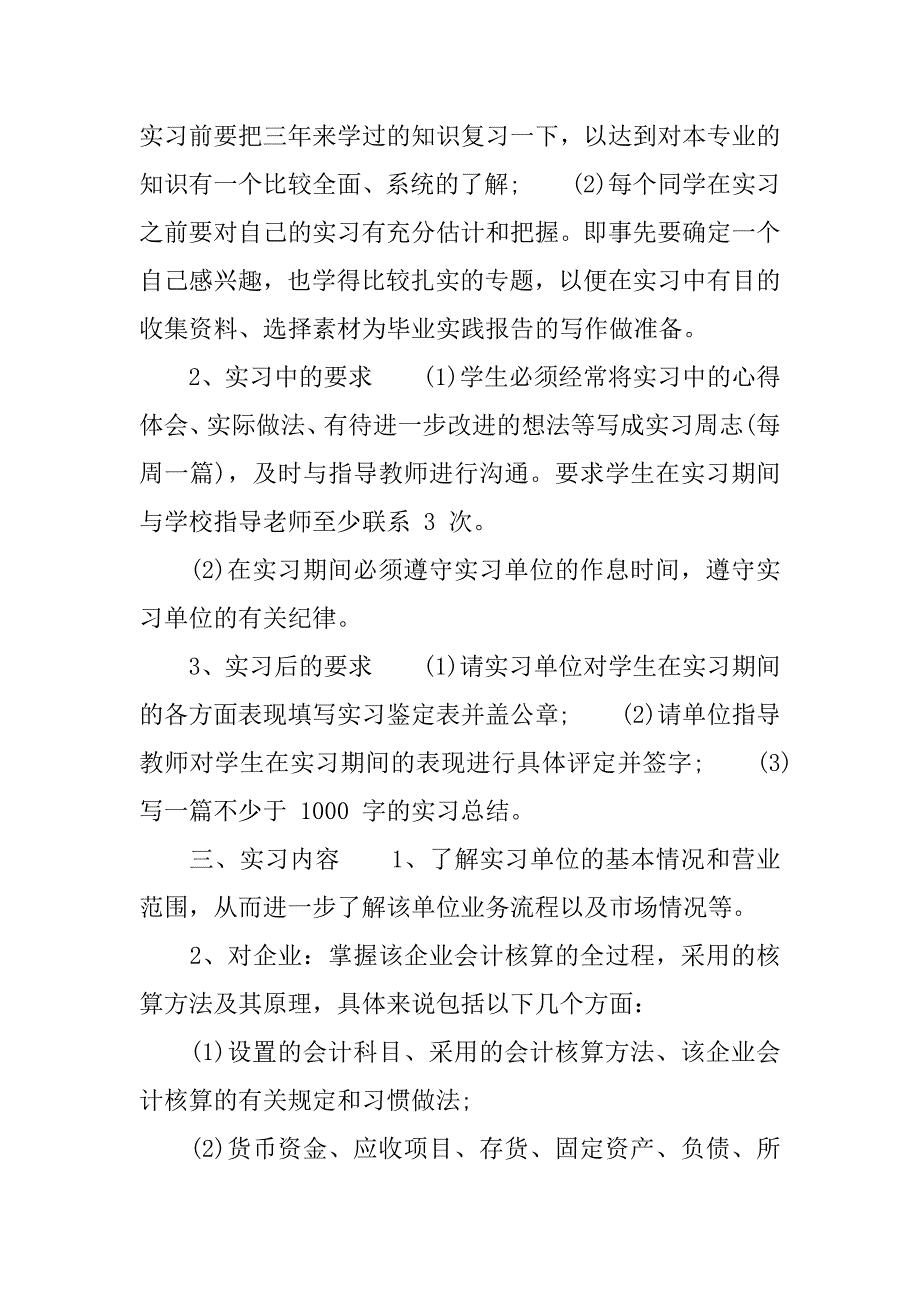 实习前要把三年来学过的知识复习一下，以达到对本专业的知识有一个比较全面、系统的了解；　　(2)每个同学在实习之前要对自己的实习有充分估计和把握。即事先要确定一个自己感兴趣，也学得比较扎实的专题，以便在实习中有目的收集资料、选择素材为毕业实践报告的写作做准备。

2、实习中的要求　　(1)学生必须经常将实习中的心得体会、实际做法、有待进一步改进的想法等写成实习周志(每周一篇)，及时与指导教师进行沟通。要求学生在实习期间与学校指导老师至少联系 3 次。

(2)在实习期间必须遵守实习单位的作息时间，遵守实习单位的有关纪律。

3、实习后的要求　　(1)请实习单位对学生在实习期间的各方面表现填写实习鉴定表并盖公章；　　(2)请单位指导教师对学生在实习期间的表现进行具体评定并签字；　　(3)写一篇不少于 1000 字的实习总结。

三、实习内容　　1、了解实习单位的基本情况和营业范围，从而进一步了解该单位业务流程以及市场情况等。

2、对企业：掌握该企业会计核算的全过程，采用的核算方法及其原理，具体来说包括以下几个方面：

(1)设置的会计科目、采用的会计核算方法、该企业会计核算的有关规定和习惯做法;

(2)货币资金、应收项目、存货、固定资产、负债、所